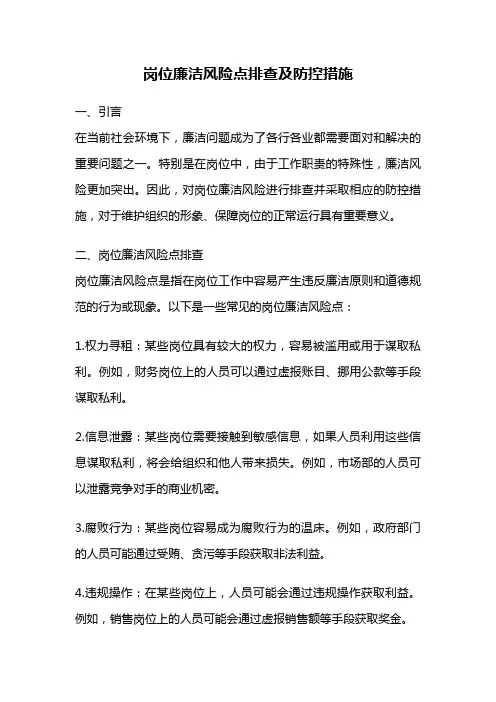 岗位廉洁风险点排查及防控措施

一、引言

在当前社会环境下，廉洁问题成为了各行各业都需要面对和解决的重要问题之一。特别是在岗位中，由于工作职责的特殊性，廉洁风险更加突出。因此，对岗位廉洁风险进行排查并采取相应的防控措施，对于维护组织的形象、保障岗位的正常运行具有重要意义。

二、岗位廉洁风险点排查

岗位廉洁风险点是指在岗位工作中容易产生违反廉洁原则和道德规范的行为或现象。以下是一些常见的岗位廉洁风险点：

1.权力寻租：某些岗位具有较大的权力，容易被滥用或用于谋取私利。例如，财务岗位上的人员可以通过虚报账目、挪用公款等手段谋取私利。

2.信息泄露：某些岗位需要接触到敏感信息，如果人员利用这些信息谋取私利，将会给组织和他人带来损失。例如，市场部的人员可以泄露竞争对手的商业机密。

3.腐败行为：某些岗位容易成为腐败行为的温床。例如，政府部门的人员可能通过受贿、贪污等手段获取非法利益。

4.违规操作：在某些岗位上，人员可能会通过违规操作获取利益。例如，销售岗位上的人员可能会通过虚报销售额等手段获取奖金。